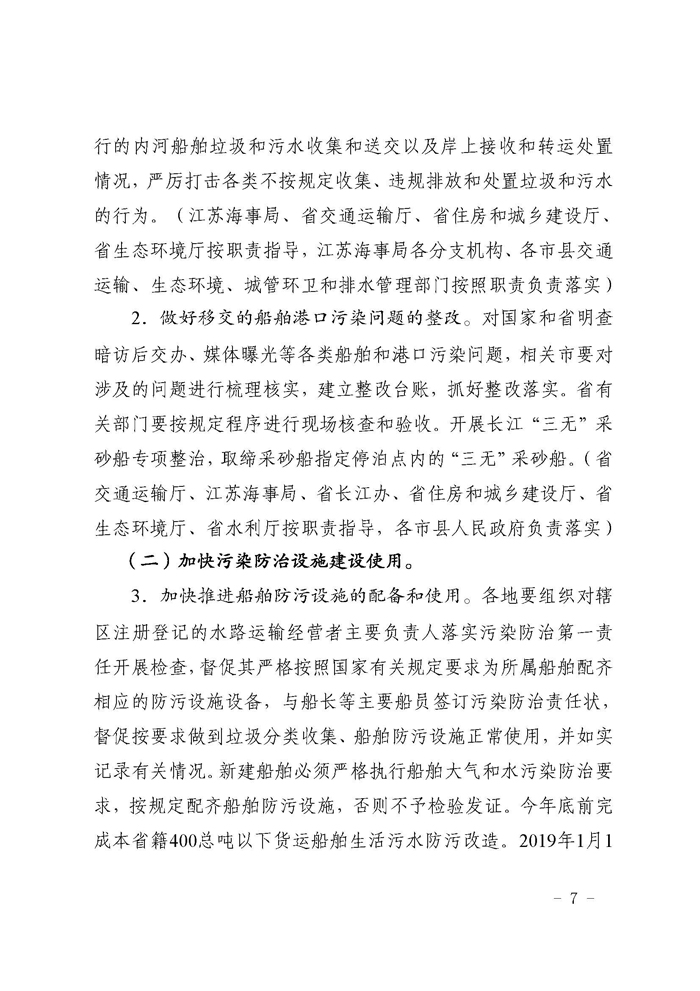 行的内河船舶垃圾和污水收集和送交以及岸上接收和转运处置情况，严厉打击各类不按规定收集、违规排放和处置垃圾和污水的行为。（江苏海事局、省交通运输厅、省住房和城乡建设厅、省生态环境厅按职责指导，江苏海事局各分支机构、各市县交通运输、生态环境、城管环卫和排水管理部门按照职责负责落实）

2．做好移交的船舶港口污染问题的整改。对国家和省明查暗访后交办、媒体曝光等各类船舶和港口污染问题，相关市要对涉及的问题进行梳理核实，建立整改台账，抓好整改落实。省有关部门要按规定程序进行现场核查和验收。开展长江“三无”采砂船专项整治，取缔采砂船指定停泊点内的“三无”采砂船。（省交通运输厅、江苏海事局、省长江办、省住房和城乡建设厅、省生态环境厅、省水利厅按职责指导，各市县人民政府负责落实）

（二）加快污染防治设施建设使用。

3．加快推进船舶防污设施的配备和使用。各地要组织对辖区注册登记的水路运输经营者主要负责人落实污染防治第一责任开展检查，督促其严格按照国家有关规定要求为所属船舶配齐相应的防污设施设备，与船长等主要船员签订污染防治责任状，督促按要求做到垃圾分类收集、船舶防污设施正常使用，并如实记录有关情况。新建船舶必须严格执行船舶大气和水污染防治要求，按规定配齐船舶防污设施，否则不予检验发证。今年底前完成本省籍400总吨以下货运船舶生活污水防污改造。2019年1月1

－ 7 －